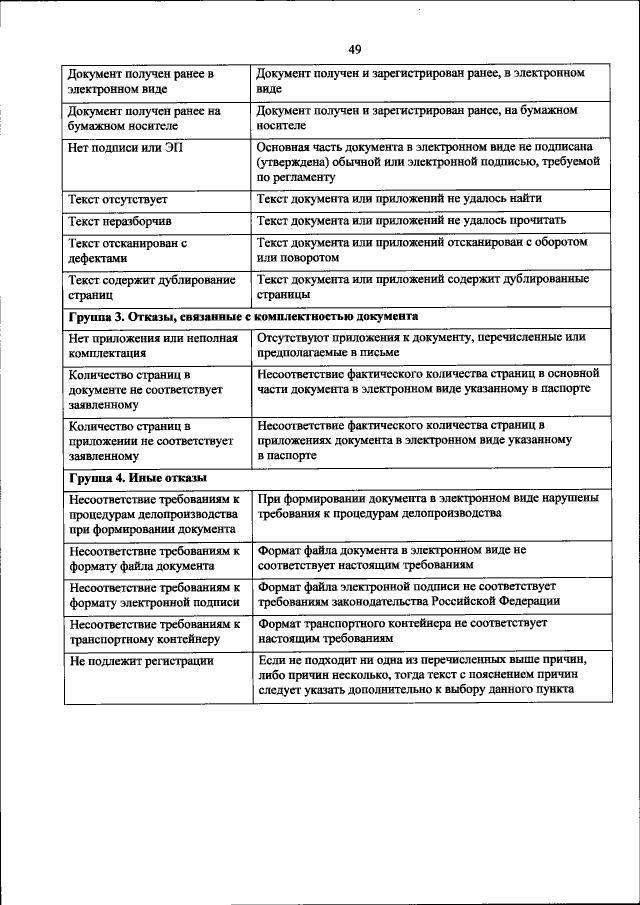 49

| | |
|---|---|
| Документ получен ранее в электронном виде | Документ получен и зарегистрирован ранее, в электронном виде |
| Документ получен ранее на бумажном носителе | Документ получен и зарегистрирован ранее, на бумажном носителе |
| Нет подписи или ЭП | Основная часть документа в электронном виде не подписана (утверждена) обычной или электронной подписью, требуемой по регламенту |
| Текст отсутствует | Текст документа или приложений не удалось найти |
| Текст неразборчив | Текст документа или приложений не удалось прочитать |
| Текст отсканирован с дефектами | Текст документа или приложений отсканирован с оборотом или поворотом |
| Текст содержит дублирование страниц | Текст документа или приложений содержит дублированные страницы |
| **Группа 3. Отказы, связанные с комплектностью документа** | |
| Нет приложения или неполная комплектация | Отсутствуют приложения к документу, перечисленные или предполагаемые в письме |
| Количество страниц в документе не соответствует заявленному | Несоответствие фактического количества страниц в основной части документа в электронном виде указанному в паспорте |
| Количество страниц в приложении не соответствует заявленному | Несоответствие фактического количества страниц в приложениях документа в электронном виде указанному в паспорте |
| **Группа 4. Иные отказы** | |
| Несоответствие требованиям к процедурам делопроизводства при формировании документа | При формировании документа в электронном виде нарушены требования к процедурам делопроизводства |
| Несоответствие требованиям к формату файла документа | Формат файла документа в электронном виде не соответствует настоящим требованиям |
| Несоответствие требованиям к формату электронной подписи | Формат файла электронной подписи не соответствует требованиям законодательства Российской Федерации |
| Несоответствие требованиям к транспортному контейнеру | Формат транспортного контейнера не соответствует настоящим требованиям |
| Не подлежит регистрации | Если не подходит ни одна из перечисленных выше причин, либо причин несколько, тогда текст с пояснением причин следует указать дополнительно к выбору данного пункта |